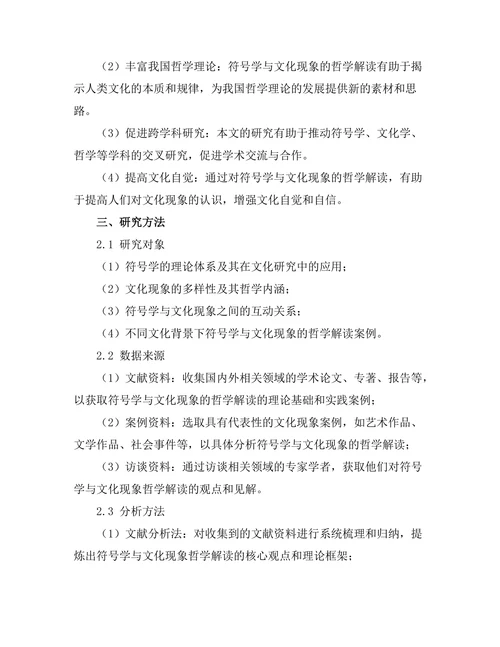 （2）丰富我国哲学理论：符号学与文化现象的哲学解读有助于揭示人类文化的本质和规律，为我国哲学理论的发展提供新的素材和思路。

（3）促进跨学科研究：本文的研究有助于推动符号学、文化学、哲学等学科的交叉研究，促进学术交流与合作。

（4）提高文化自觉：通过对符号学与文化现象的哲学解读，有助于提高人们对文化现象的认识，增强文化自觉和自信。

三、研究方法

2.1 研究对象

（1）符号学的理论体系及其在文化研究中的应用；

（2）文化现象的多样性及其哲学内涵；

（3）符号学与文化现象之间的互动关系；

（4）不同文化背景下符号学与文化现象的哲学解读案例。

2.2 数据来源

（1）文献资料：收集国内外相关领域的学术论文、专著、报告等，以获取符号学与文化现象的哲学解读的理论基础和实践案例；

（2）案例资料：选取具有代表性的文化现象案例，如艺术作品、文学作品、社会事件等，以具体分析符号学与文化现象的哲学解读；

（3）访谈资料：通过访谈相关领域的专家学者，获取他们对符号学与文化现象哲学解读的观点和见解。

2.3 分析方法

（1）文献分析法：对收集到的文献资料进行系统梳理和归纳，提炼出符号学与文化现象哲学解读的核心观点和理论框架；